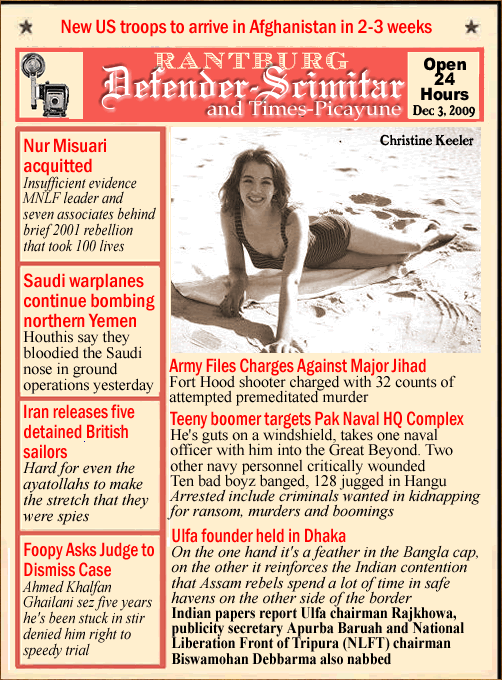 New US troops to arrive in Afghanistan in 2-3 weeks

RANTBURG
Defender-Scimitar
and Times-Picayune

Open 24 Hours
Dec 3, 2009

Nur Misuari acquitted
Insufficient evidence MNLF leader and seven associates behind brief 2001 rebellion that took 100 lives

Saudi warplanes continue bombing northern Yemen
Houthis say they bloodied the Saudi nose in ground operations yesterday

Iran releases five detained British sailors
Hard for even the ayatollahs to make the stretch that they were spies

Foopy Asks Judge to Dismiss Case
Ahmed Khalfan Ghailani sez five years he's been stuck in stir denied him right to speedy trial

Christine Keeler

Army Files Charges Against Major Jihad
Fort Hood shooter charged with 32 counts of attempted premeditated murder

Teeny boomer targets Pak Naval HQ Complex
He's guts on a windshield, takes one naval officer with him into the Great Beyond. Two other navy personnel critically wounded
Ten bad boyz banged, 128 jugged in Hangu
Arrested include criminals wanted in kidnapping for ransom, murders and boomings

Ulfa founder held in Dhaka
On the one hand it's a feather in the Bangla cap, on the other it reinforces the Indian contention that Assam rebels spend a lot of time in safe havens on the other side of the border
Indian papers report Ulfa chairman Rajkhowa, publicity secretary Apurba Baruah and National Liberation Front of Tripura (NLFT) chairman Biswamohan Debbarma also nabbed